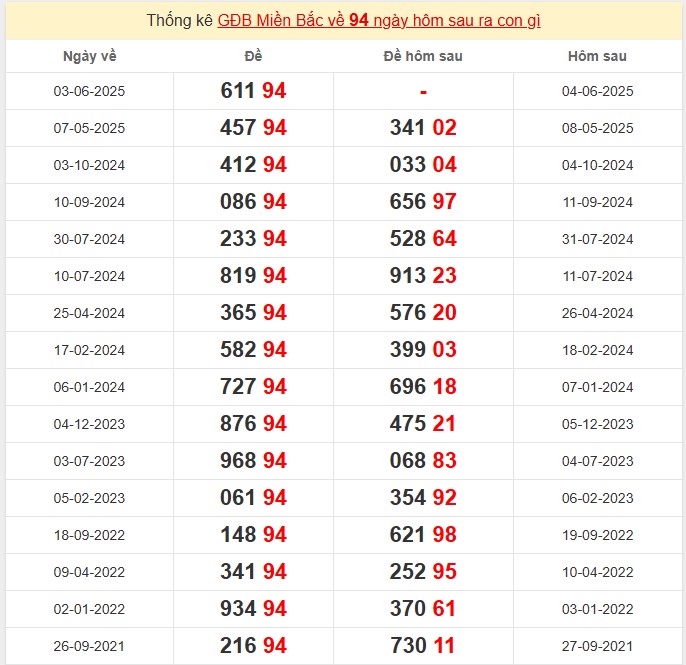 Thống kê GĐB Miền Bắc về 94 ngày hôm sau ra con gì

| Ngày về | Đề | Đề hôm sau | Hôm sau |
|---|---|---|---|
| 03-06-2025 | 611 94 | - | 04-06-2025 |
| 07-05-2025 | 457 94 | 341 02 | 08-05-2025 |
| 03-10-2024 | 412 94 | 033 04 | 04-10-2024 |
| 10-09-2024 | 086 94 | 656 97 | 11-09-2024 |
| 30-07-2024 | 233 94 | 528 64 | 31-07-2024 |
| 10-07-2024 | 819 94 | 913 23 | 11-07-2024 |
| 25-04-2024 | 365 94 | 576 20 | 26-04-2024 |
| 17-02-2024 | 582 94 | 399 03 | 18-02-2024 |
| 06-01-2024 | 727 94 | 696 18 | 07-01-2024 |
| 04-12-2023 | 876 94 | 475 21 | 05-12-2023 |
| 03-07-2023 | 968 94 | 068 83 | 04-07-2023 |
| 05-02-2023 | 061 94 | 354 92 | 06-02-2023 |
| 18-09-2022 | 148 94 | 621 98 | 19-09-2022 |
| 09-04-2022 | 341 94 | 252 95 | 10-04-2022 |
| 02-01-2022 | 934 94 | 370 61 | 03-01-2022 |
| 26-09-2021 | 216 94 | 730 11 | 27-09-2021 |